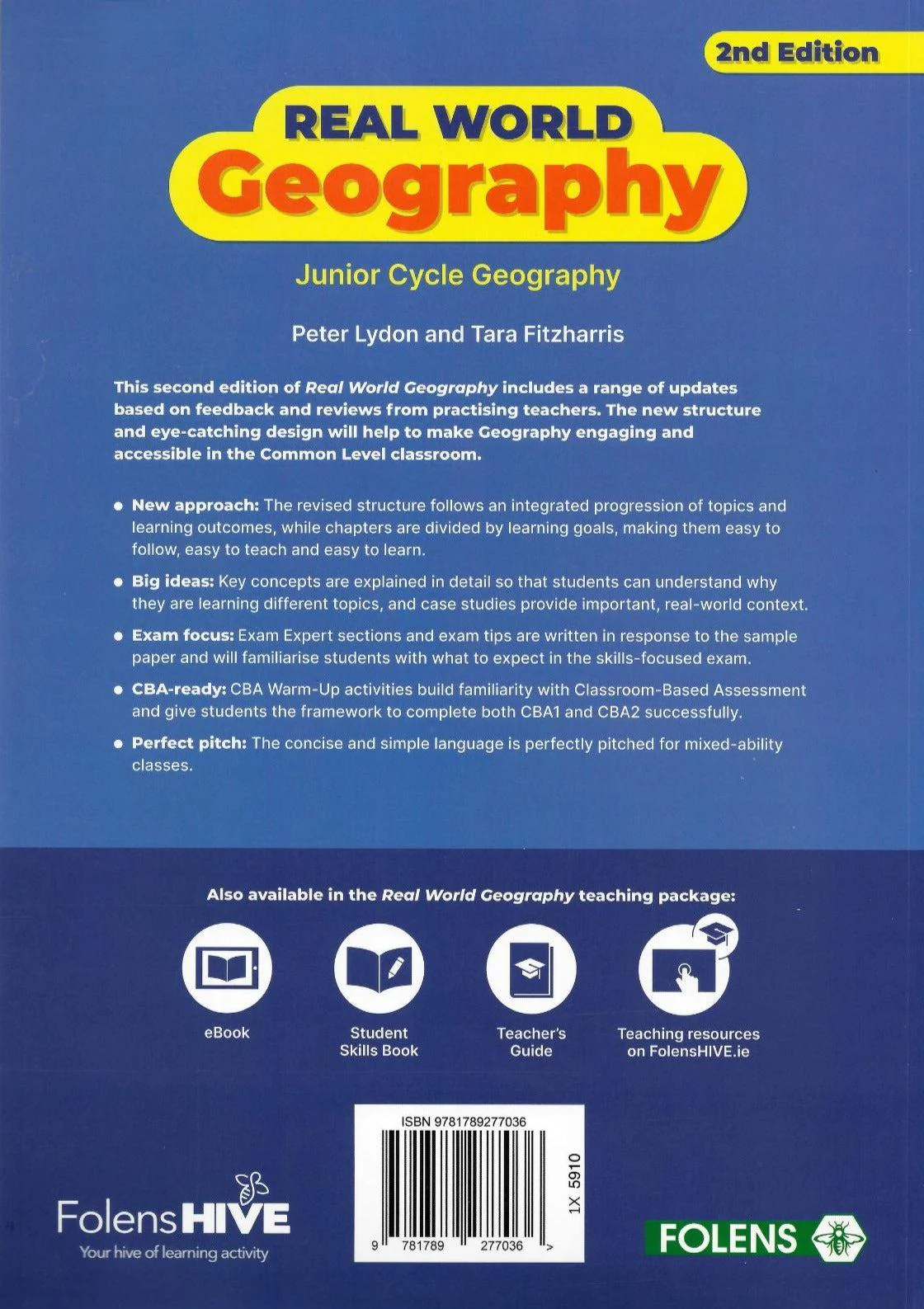 2nd Edition

REAL WORLD
Geography

Junior Cycle Geography

Peter Lydon and Tara Fitzharris

This second edition of Real World Geography includes a range of updates based on feedback and reviews from practising teachers. The new structure and eye-catching design will help to make Geography engaging and accessible in the Common Level classroom.

• New approach: The revised structure follows an integrated progression of topics and learning outcomes, while chapters are divided by learning goals, making them easy to follow, easy to teach and easy to learn.

• Big ideas: Key concepts are explained in detail so that students can understand why they are learning different topics, and case studies provide important, real-world context.

• Exam focus: Exam Expert sections and exam tips are written in response to the sample paper and will familiarise students with what to expect in the skills-focused exam.

• CBA-ready: CBA Warm-Up activities build familiarity with Classroom-Based Assessment and give students the framework to complete both CBA1 and CBA2 successfully.

• Perfect pitch: The concise and simple language is perfectly pitched for mixed-ability classes.

Also available in the Real World Geography teaching package:

eBook

Student
Skills Book

Teacher's
Guide

Teaching resources
on FolensHIVE.ie

ISBN 9781789277036

1X 5910

9 781789 277036 >

FolensHIVE
Your hive of learning activity

FOLENS